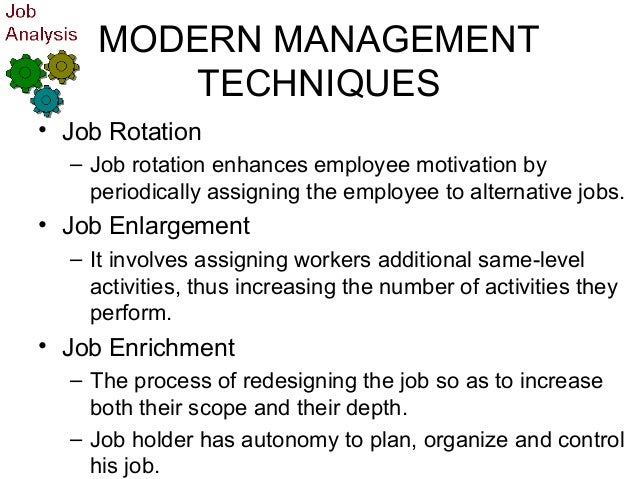 Job Analysis

MODERN MANAGEMENT TECHNIQUES

• Job Rotation
– Job rotation enhances employee motivation by periodically assigning the employee to alternative jobs.

• Job Enlargement
– It involves assigning workers additional same-level activities, thus increasing the number of activities they perform.

• Job Enrichment
– The process of redesigning the job so as to increase both their scope and their depth.
– Job holder has autonomy to plan, organize and control his job.